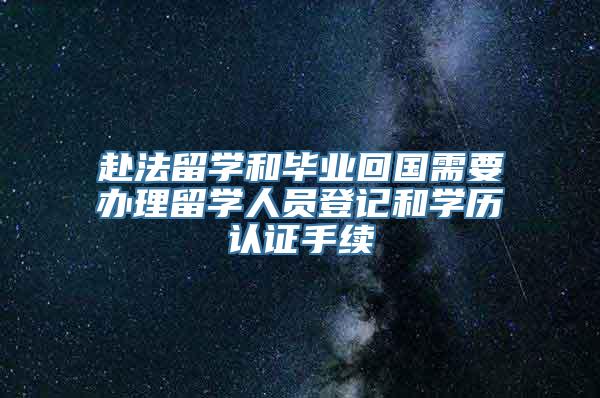 赴法留学和毕业回国需要办理留学人员登记和学历认证手续